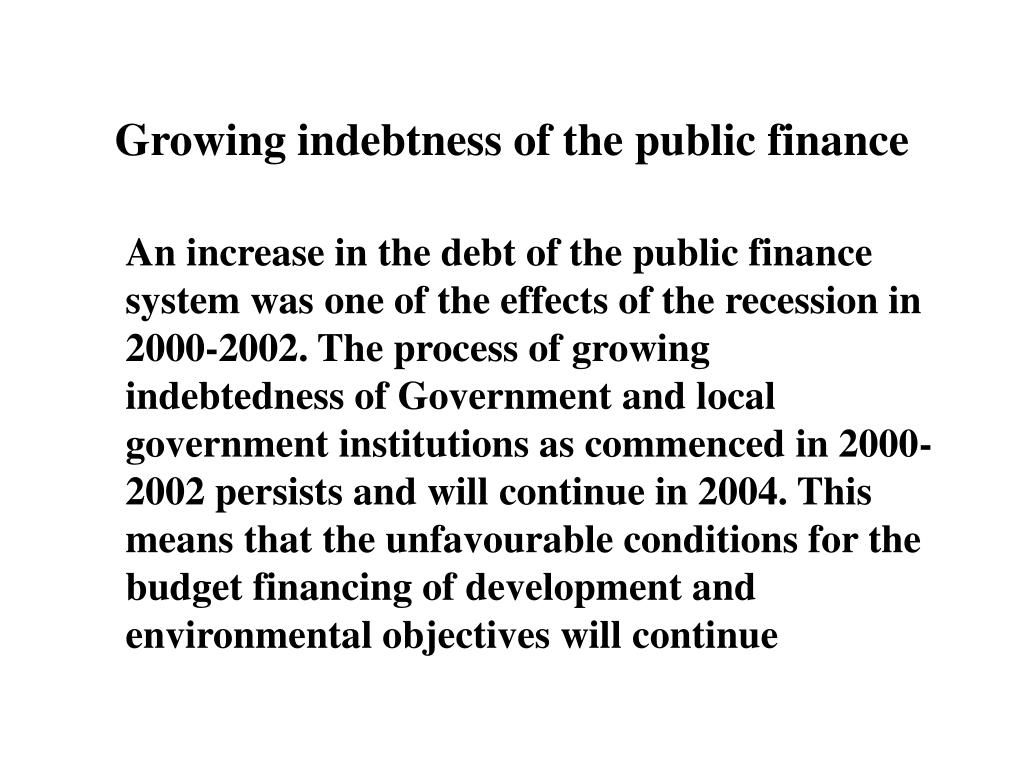 Growing indebtness of the public finance

An increase in the debt of the public finance system was one of the effects of the recession in 2000-2002. The process of growing indebtedness of Government and local government institutions as commenced in 2000-2002 persists and will continue in 2004. This means that the unfavourable conditions for the budget financing of development and environmental objectives will continue